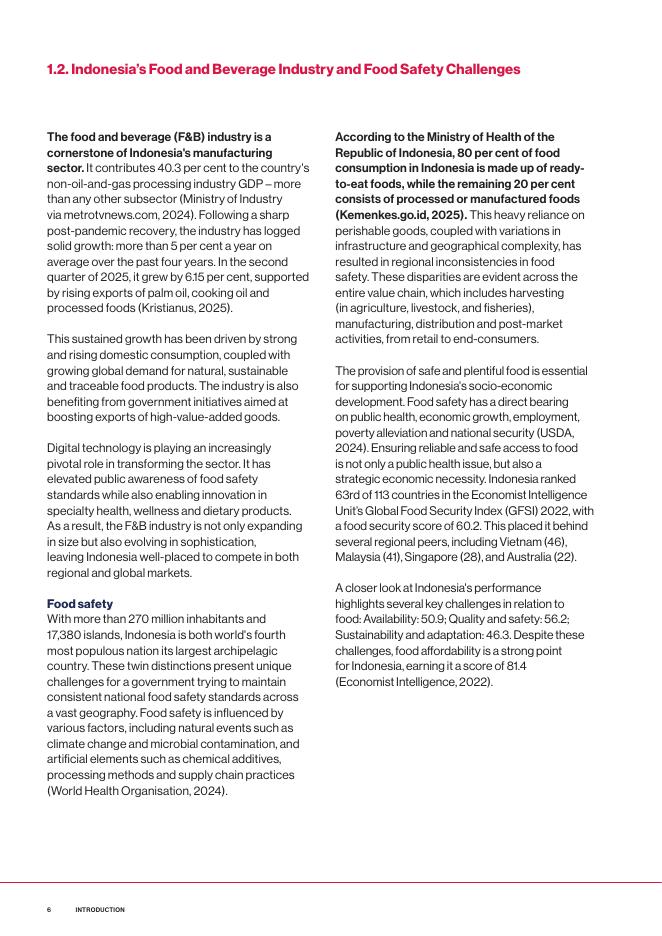 1.2. Indonesia's Food and Beverage Industry and Food Safety Challenges

The food and beverage (F&B) industry is a cornerstone of Indonesia's manufacturing sector. It contributes 40.3 per cent to the country's non-oil-and-gas processing industry GDP – more than any other subsector (Ministry of Industry via metrotvnews.com, 2024). Following a sharp post-pandemic recovery, the industry has logged solid growth: more than 5 per cent a year on average over the past four years. In the second quarter of 2025, it grew by 6.15 per cent, supported by rising exports of palm oil, cooking oil and processed foods (Kristianus, 2025).

This sustained growth has been driven by strong and rising domestic consumption, coupled with growing global demand for natural, sustainable and traceable food products. The industry is also benefiting from government initiatives aimed at boosting exports of high-value-added goods.

Digital technology is playing an increasingly pivotal role in transforming the sector. It has elevated public awareness of food safety standards while also enabling innovation in specialty health, wellness and dietary products. As a result, the F&B industry is not only expanding in size but also evolving in sophistication, leaving Indonesia well-placed to compete in both regional and global markets.

Food safety
With more than 270 million inhabitants and 17,380 islands, Indonesia is both world's fourth most populous nation its largest archipelagic country. These twin distinctions present unique challenges for a government trying to maintain consistent national food safety standards across a vast geography. Food safety is influenced by various factors, including natural events such as climate change and microbial contamination, and artificial elements such as chemical additives, processing methods and supply chain practices (World Health Organisation, 2024).

According to the Ministry of Health of the Republic of Indonesia, 80 per cent of food consumption in Indonesia is made up of ready-to-eat foods, while the remaining 20 per cent consists of processed or manufactured foods (Kemenkes.go.id, 2025). This heavy reliance on perishable goods, coupled with variations in infrastructure and geographical complexity, has resulted in regional inconsistencies in food safety. These disparities are evident across the entire value chain, which includes harvesting (in agriculture, livestock, and fisheries), manufacturing, distribution and post-market activities, from retail to end-consumers.

The provision of safe and plentiful food is essential for supporting Indonesia's socio-economic development. Food safety has a direct bearing on public health, economic growth, employment, poverty alleviation and national security (USDA, 2024). Ensuring reliable and safe access to food is not only a public health issue, but also a strategic economic necessity. Indonesia ranked 63rd of 113 countries in the Economist Intelligence Unit's Global Food Security Index (GFSI) 2022, with a food security score of 60.2. This placed it behind several regional peers, including Vietnam (46), Malaysia (41), Singapore (28), and Australia (22).

A closer look at Indonesia's performance highlights several key challenges in relation to food: Availability: 50.9; Quality and safety: 56.2; Sustainability and adaptation: 46.3. Despite these challenges, food affordability is a strong point for Indonesia, earning it a score of 81.4 (Economist Intelligence, 2022).

6 INTRODUCTION